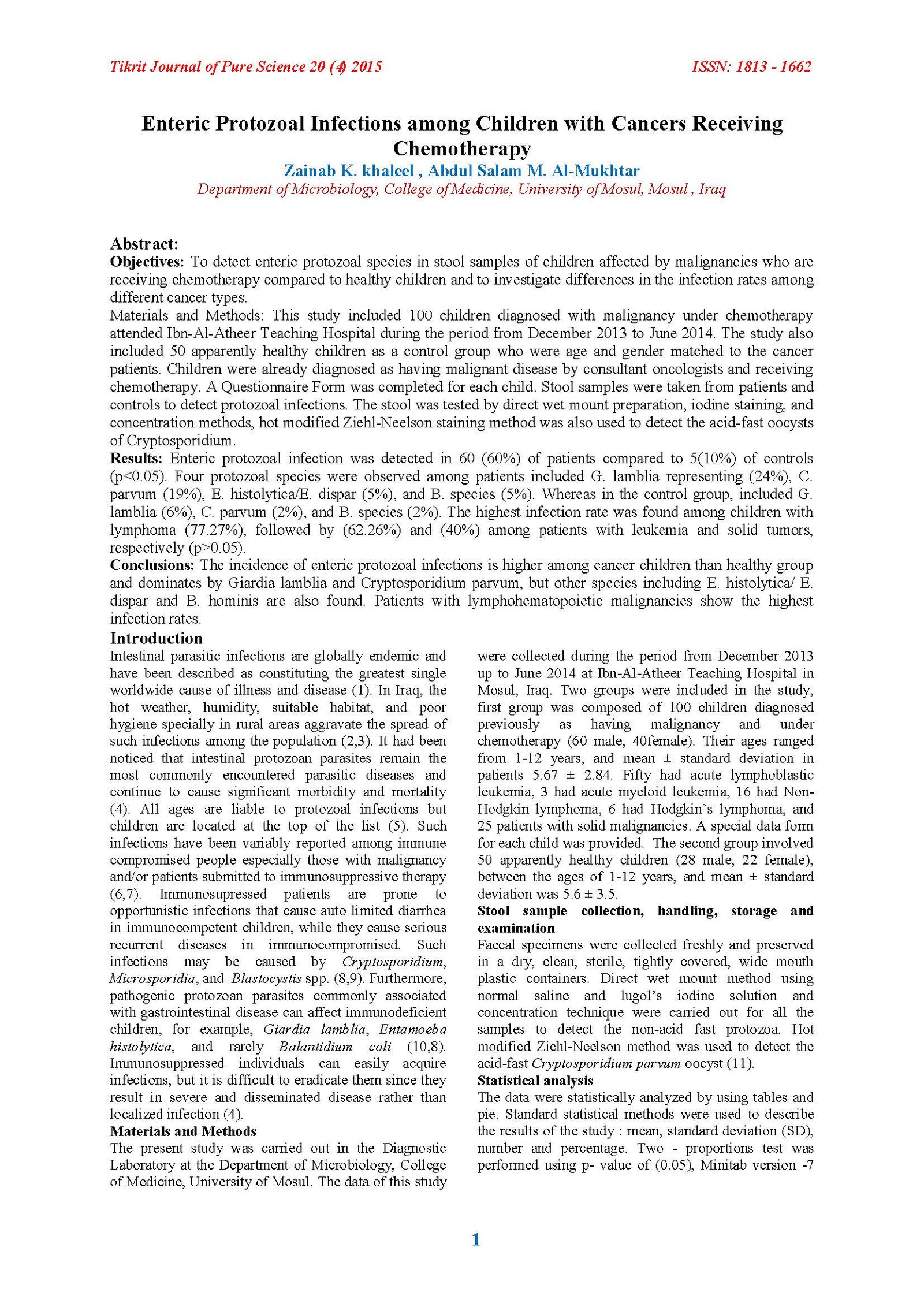 Tikrit Journal of Pure Science 20 (4) 2015

ISSN: 1813 - 1662

Enteric Protozoal Infections among Children with Cancers Receiving Chemotherapy

Zainab K. khaleel , Abdul Salam M. Al-Mukhtar

Department of Microbiology, College of Medicine, University of Mosul, Mosul , Iraq

Abstract:

Objectives: To detect enteric protozoal species in stool samples of children affected by malignancies who are receiving chemotherapy compared to healthy children and to investigate differences in the infection rates among different cancer types.

Materials and Methods: This study included 100 children diagnosed with malignancy under chemotherapy attended Ibn-Al-Atheer Teaching Hospital during the period from December 2013 to June 2014. The study also included 50 apparently healthy children as a control group who were age and gender matched to the cancer patients. Children were already diagnosed as having malignant disease by consultant oncologists and receiving chemotherapy. A Questionnaire Form was completed for each child. Stool samples were taken from patients and controls to detect protozoal infections. The stool was tested by direct wet mount preparation, iodine staining, and concentration methods, hot modified Ziehl-Neelson staining method was also used to detect the acid-fast oocysts of Cryptosporidium.

Results: Enteric protozoal infection was detected in 60 (60%) of patients compared to 5(10%) of controls (p<0.05). Four protozoal species were observed among patients included G. lamblia representing (24%), C. parvum (19%), E. histolytica/E. dispar (5%), and B. species (5%). Whereas in the control group, included G. lamblia (6%), C. parvum (2%), and B. species (2%). The highest infection rate was found among children with lymphoma (77.27%), followed by (62.26%) and (40%) among patients with leukemia and solid tumors, respectively (p>0.05).

Conclusions: The incidence of enteric protozoal infections is higher among cancer children than healthy group and dominates by Giardia lamblia and Cryptosporidium parvum, but other species including E. histolytica/ E. dispar and B. hominis are also found. Patients with lymphohematopoietic malignancies show the highest infection rates.

Introduction

Intestinal parasitic infections are globally endemic and have been described as constituting the greatest single worldwide cause of illness and disease (1). In Iraq, the hot weather, humidity, suitable habitat, and poor hygiene specially in rural areas aggravate the spread of such infections among the population (2,3). It had been noticed that intestinal protozoan parasites remain the most commonly encountered parasitic diseases and continue to cause significant morbidity and mortality (4). All ages are liable to protozoal infections but children are located at the top of the list (5). Such infections have been variably reported among immune compromised people especially those with malignancy and/or patients submitted to immunosuppressive therapy (6,7). Immunosupressed patients are prone to opportunistic infections that cause auto limited diarrhea in immunocompetent children, while they cause serious recurrent diseases in immunocompromised. Such infections may be caused by Cryptosporidium, Microsporidia, and Blastocystis spp. (8,9). Furthermore, pathogenic protozoan parasites commonly associated with gastrointestinal disease can affect immunodeficient children, for example, Giardia lamblia, Entamoeba histolytica, and rarely Balantidium coli (10,8). Immunosuppressed individuals can easily acquire infections, but it is difficult to eradicate them since they result in severe and disseminated disease rather than localized infection (4).

Materials and Methods

The present study was carried out in the Diagnostic Laboratory at the Department of Microbiology, College of Medicine, University of Mosul. The data of this study were collected during the period from December 2013 up to June 2014 at Ibn-Al-Atheer Teaching Hospital in Mosul, Iraq. Two groups were included in the study, first group was composed of 100 children diagnosed previously as having malignancy and under chemotherapy (60 male, 40female). Their ages ranged from 1-12 years, and mean ± standard deviation in patients 5.67 ± 2.84. Fifty had acute lymphoblastic leukemia, 3 had acute myeloid leukemia, 16 had Non-Hodgkin lymphoma, 6 had Hodgkin's lymphoma, and 25 patients with solid malignancies. A special data form for each child was provided. The second group involved 50 apparently healthy children (28 male, 22 female), between the ages of 1-12 years, and mean ± standard deviation was 5.6 ± 3.5.

Stool sample collection, handling, storage and examination

Faecal specimens were collected freshly and preserved in a dry, clean, sterile, tightly covered, wide mouth plastic containers. Direct wet mount method using normal saline and lugol's iodine solution and concentration technique were carried out for all the samples to detect the non-acid fast protozoa. Hot modified Ziehl-Neelson method was used to detect the acid-fast Cryptosporidium parvum oocyst (11).

Statistical analysis

The data were statistically analyzed by using tables and pie. Standard statistical methods were used to describe the results of the study : mean, standard deviation (SD), number and percentage. Two - proportions test was performed using p- value of (0.05), Minitab version -7

1